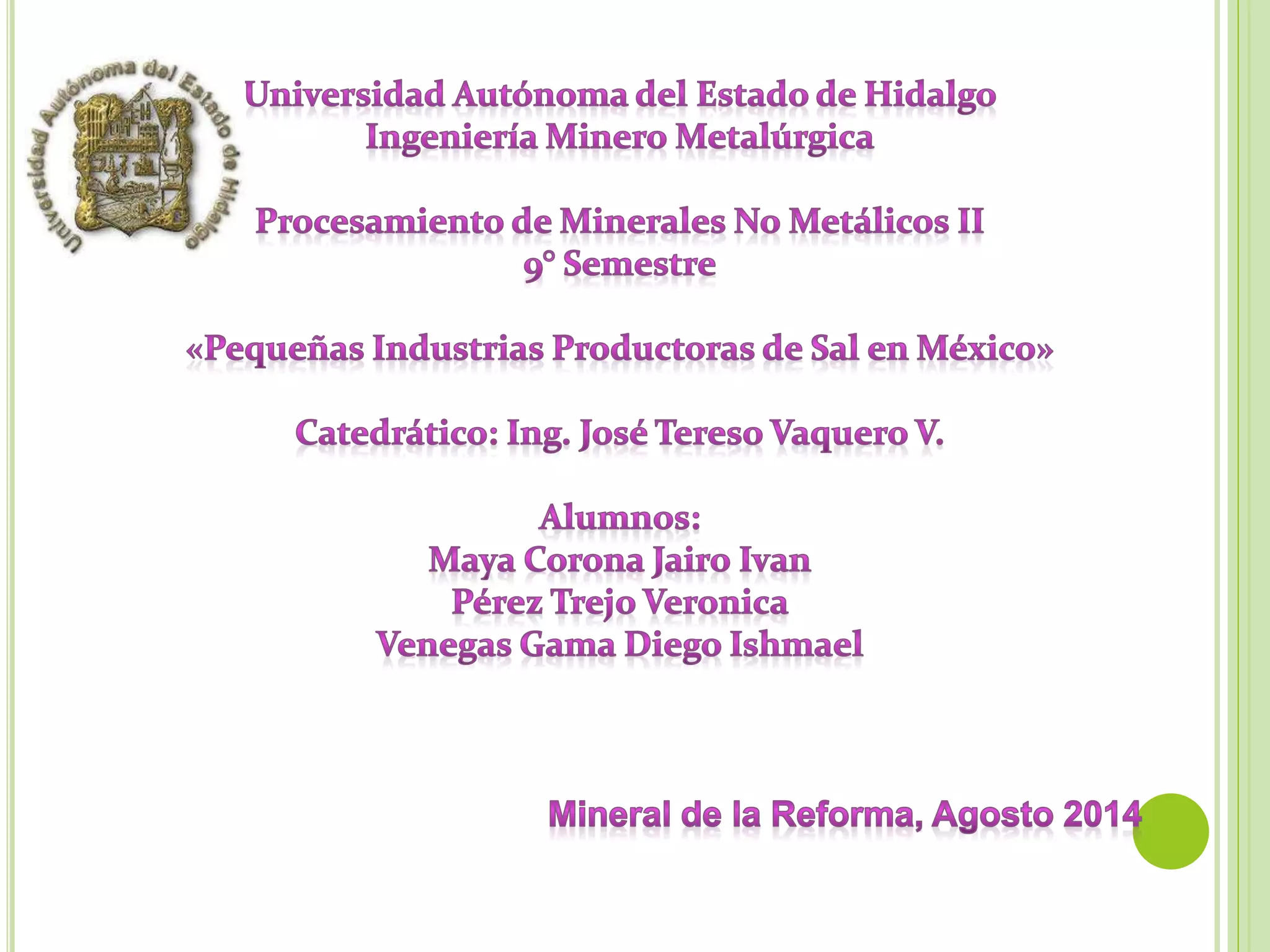 Universidad Autónoma del Estado de Hidalgo

Universidad Autónoma del Estado de Hidalgo
Ingeniería Minero Metalúrgica

Procesamiento de Minerales No Metálicos II
9° Semestre

«Pequeñas Industrias Productoras de Sal en México»

Catedrático: Ing. José Tereso Vaquero V.

Alumnos:
Maya Corona Jairo Ivan
Pérez Trejo Veronica
Venegas Gama Diego Ishmael

Mineral de la Reforma, Agosto 2014